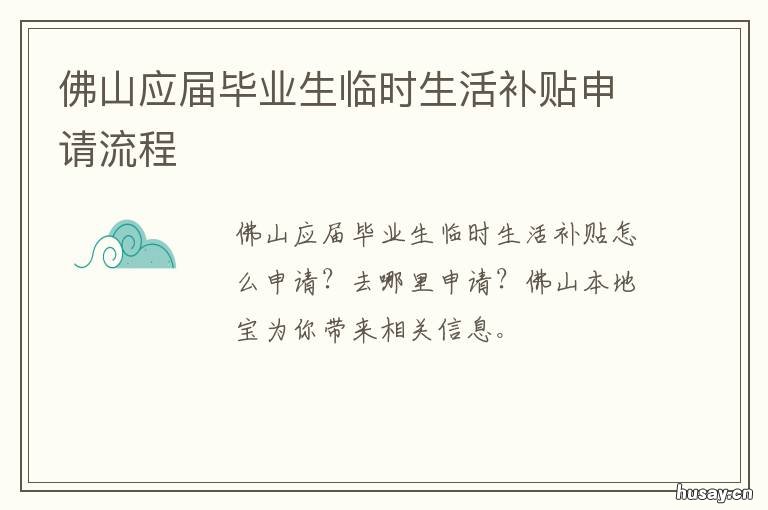 佛山应届毕业生临时生活补贴申请流程

佛山应届毕业生临时生活补贴怎么申请？去哪里申请？佛山本地宝为你带来相关信息。

husay.cn